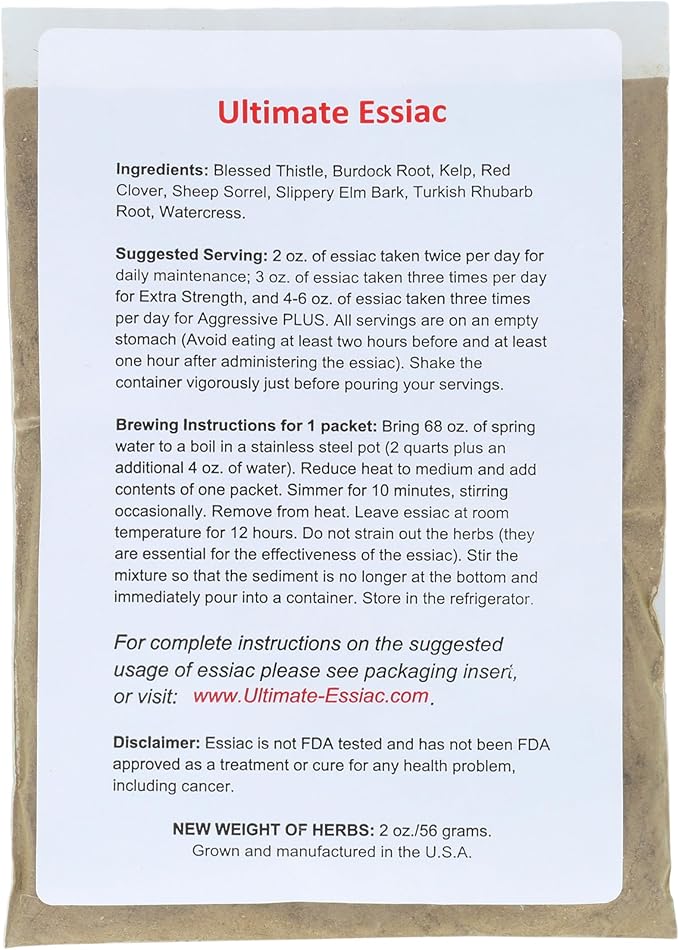 Ultimate Essiac

Ingredients: Blessed Thistle, Burdock Root, Kelp, Red Clover, Sheep Sorrel, Slippery Elm Bark, Turkish Rhubarb Root, Watercress.

Suggested Serving: 2 oz. of essiac taken twice per day for daily maintenance; 3 oz. of essiac taken three times per day for Extra Strength, and 4-6 oz. of essiac taken three times per day for Aggressive PLUS. All servings are on an empty stomach (Avoid eating at least two hours before and at least one hour after administering the essiac). Shake the container vigorously just before pouring your servings.

Brewing Instructions for 1 packet: Bring 68 oz. of spring water to a boil in a stainless steel pot (2 quarts plus an additional 4 oz. of water). Reduce heat to medium and add contents of one packet. Simmer for 10 minutes, stirring occasionally. Remove from heat. Leave essiac at room temperature for 12 hours. Do not strain out the herbs (they are essential for the effectiveness of the essiac). Stir the mixture so that the sediment is no longer at the bottom and immediately pour into a container. Store in the refrigerator.

For complete instructions on the suggested usage of essiac please see packaging insert, or visit: www.Ultimate-Essiac.com.

Disclaimer: Essiac is not FDA tested and has not been FDA approved as a treatment or cure for any health problem, including cancer.

NEW WEIGHT OF HERBS: 2 oz./56 grams.
Grown and manufactured in the U.S.A.